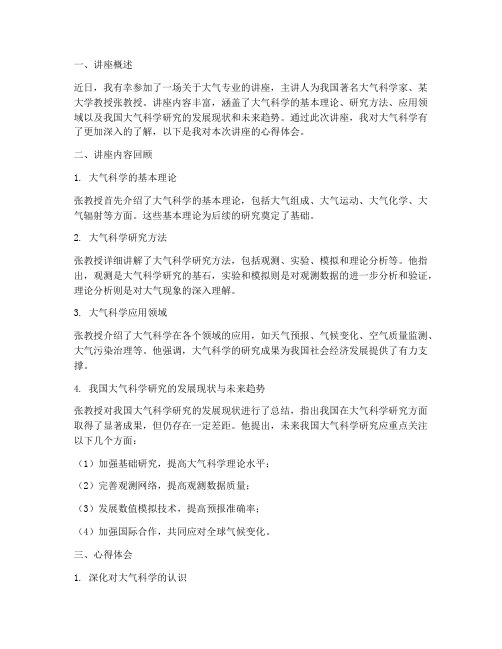 一、讲座概述

近日，我有幸参加了一场关于大气专业的讲座，主讲人为我国著名大气科学家、某大学教授张教授。讲座内容丰富，涵盖了大气科学的基本理论、研究方法、应用领域以及我国大气科学研究的发展现状和未来趋势。通过此次讲座，我对大气科学有了更加深入的了解，以下是我对本次讲座的心得体会。

二、讲座内容回顾

1. 大气科学的基本理论

张教授首先介绍了大气科学的基本理论，包括大气组成、大气运动、大气化学、大气辐射等方面。这些基本理论为后续的研究奠定了基础。

2. 大气科学研究方法

张教授详细讲解了大气科学研究方法，包括观测、实验、模拟和理论分析等。他指出，观测是大气科学研究的基石，实验和模拟则是对观测数据的进一步分析和验证，理论分析则是对大气现象的深入理解。

3. 大气科学应用领域

张教授介绍了大气科学在各个领域的应用，如天气预报、气候变化、空气质量监测、大气污染治理等。他强调，大气科学的研究成果为我国社会经济发展提供了有力支撑。

4. 我国大气科学研究的发展现状与未来趋势

张教授对我国大气科学研究的发展现状进行了总结，指出我国在大气科学研究方面取得了显著成果，但仍存在一定差距。他提出，未来我国大气科学研究应重点关注以下几个方面：

（1）加强基础研究，提高大气科学理论水平；

（2）完善观测网络，提高观测数据质量；

（3）发展数值模拟技术，提高预报准确率；

（4）加强国际合作，共同应对全球气候变化。

三、心得体会

1. 深化对大气科学的认识